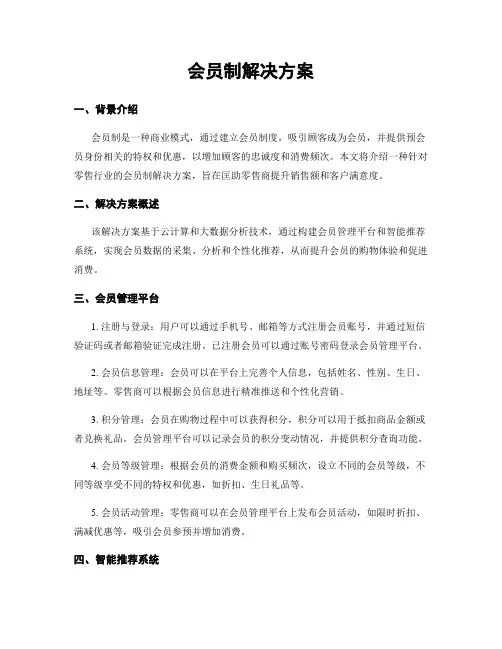 会员制解决方案

一、背景介绍

会员制是一种商业模式，通过建立会员制度，吸引顾客成为会员，并提供预会员身份相关的特权和优惠，以增加顾客的忠诚度和消费频次。本文将介绍一种针对零售行业的会员制解决方案，旨在匡助零售商提升销售额和客户满意度。

二、解决方案概述

该解决方案基于云计算和大数据分析技术，通过构建会员管理平台和智能推荐系统，实现会员数据的采集、分析和个性化推荐，从而提升会员的购物体验和促进消费。

三、会员管理平台

1. 注册与登录：用户可以通过手机号、邮箱等方式注册会员账号，并通过短信验证码或者邮箱验证完成注册。已注册会员可以通过账号密码登录会员管理平台。

2. 会员信息管理：会员可以在平台上完善个人信息，包括姓名、性别、生日、地址等。零售商可以根据会员信息进行精准推送和个性化营销。

3. 积分管理：会员在购物过程中可以获得积分，积分可以用于抵扣商品金额或者兑换礼品。会员管理平台可以记录会员的积分变动情况，并提供积分查询功能。

4. 会员等级管理：根据会员的消费金额和购买频次，设立不同的会员等级，不同等级享受不同的特权和优惠，如折扣、生日礼品等。

5. 会员活动管理：零售商可以在会员管理平台上发布会员活动，如限时折扣、满减优惠等，吸引会员参预并增加消费。

四、智能推荐系统